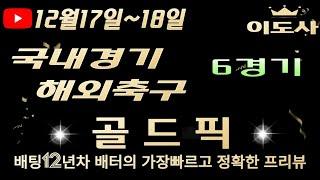 12월17일~18일

이도사

국내경기
해외축구

6경기

골드픽

배팅12년차 배터의 가장빠르고 정확한 프리뷰